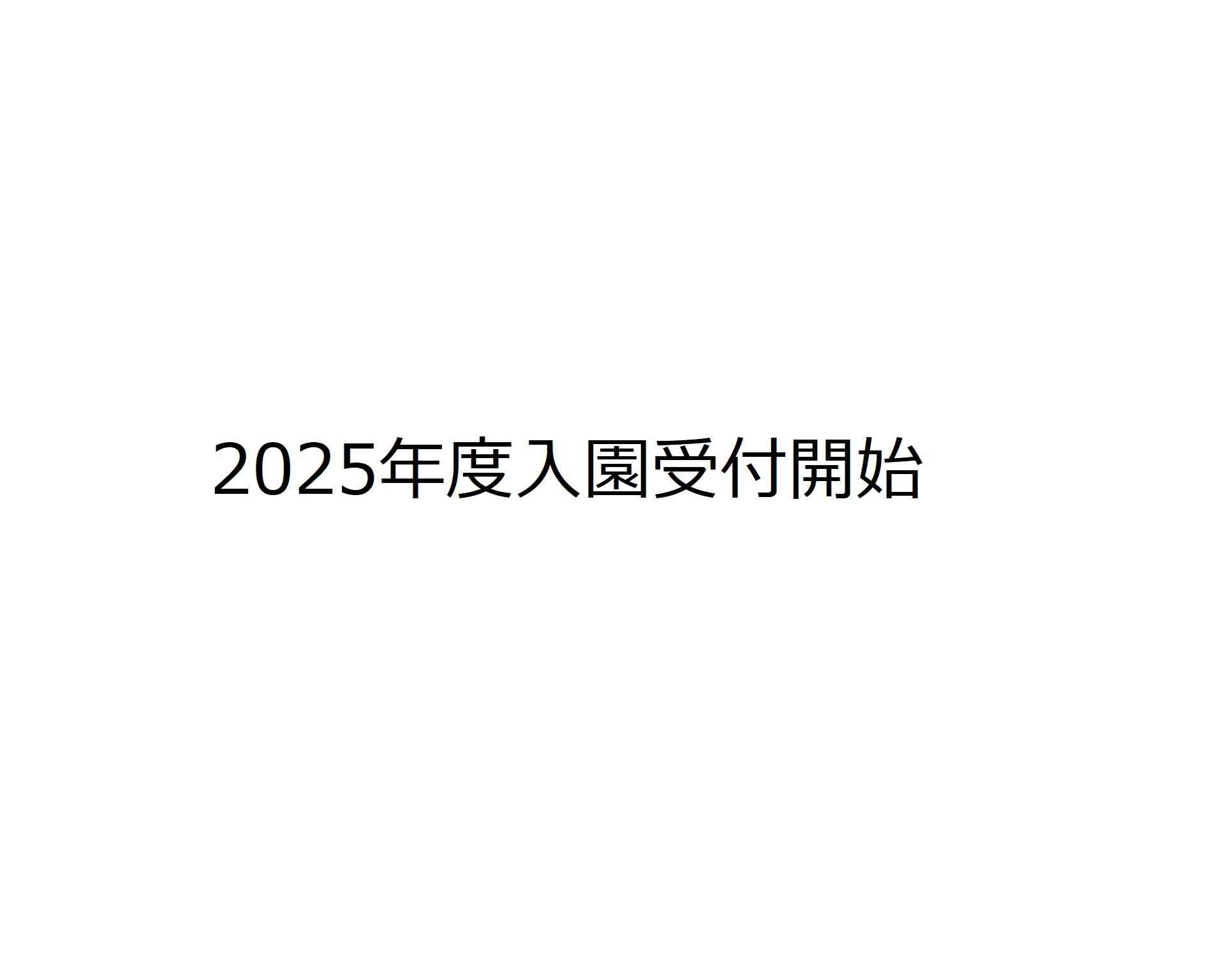 2025年度入園受付開始